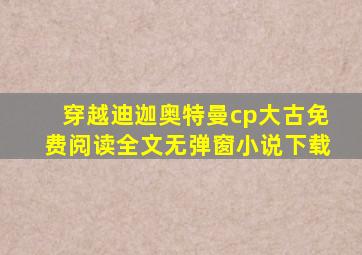 穿越迪迦奥特曼cp大古免费阅读全文无弹窗小说下载